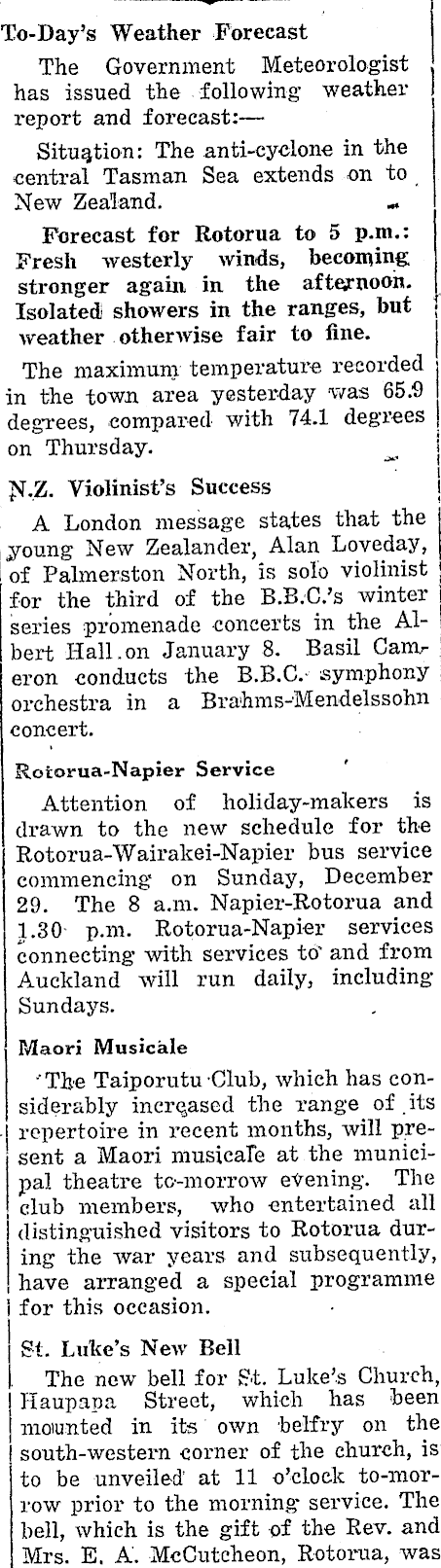 To-Day's Weather Forecast

The Government Meteorologist has issued the following weather report and forecast:—

Situation: The anti-cyclone in the central Tasman Sea extends on to New Zealand.

Forecast for Rotorua to 5 p.m.: Fresh westerly winds, becoming stronger again in the afternoon. Isolated showers in the ranges, but weather otherwise fair to fine.

The maximum temperature recorded in the town area yesterday was 65.9 degrees, compared with 74.1 degrees on Thursday.

N.Z. Violinist's Success

A London message states that the young New Zealander, Alan Loveday, of Palmerston North, is solo violinist for the third of the B.B.C.'s winter series promenade concerts in the Albert Hall on January 8. Basil Cameron conducts the B.B.C. symphony orchestra in a Brahms-Mendelssohn concert.

Rotorua-Napier Service

Attention of holiday-makers is drawn to the new schedule for the Rotorua-Wairakei-Napier bus service commencing on Sunday, December 29. The 8 a.m. Napier-Rotorua and 1.30 p.m. Rotorua-Napier services connecting with services to and from Auckland will run daily, including Sundays.

Maori Musicale

The Taiporutu Club, which has considerably increased the range of its repertoire in recent months, will present a Maori musicale at the municipal theatre to-morrow evening. The club members, who entertained all distinguished visitors to Rotorua during the war years and subsequently, have arranged a special programme for this occasion.

St. Luke's New Bell

The new bell for St. Luke's Church, Haupapa Street, which has been mounted in its own belfry on the south-western corner of the church, is to be unveiled at 11 o'clock to-morrow prior to the morning service. The bell, which is the gift of the Rev. and Mrs. E. A. McCutcheon, Rotorua, was